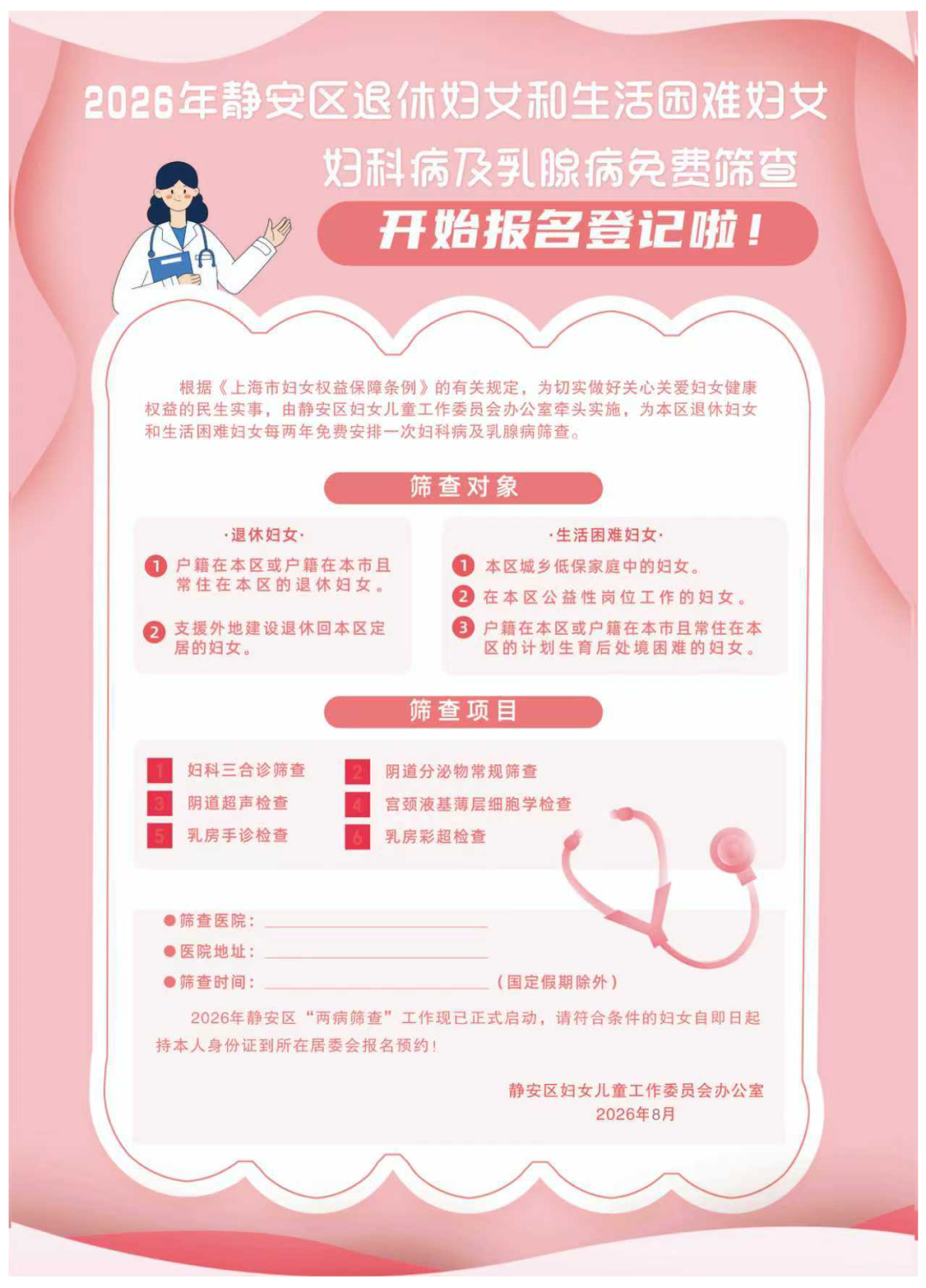 2026年静安区退休妇女和生活困难妇女

妇科病及乳腺病免费筛查

开始报名登记啦！

根据《上海市妇女权益保障条例》的有关规定，为切实做好关心关爱妇女健康权益的民生实事，由静安区妇女儿童工作委员会办公室牵头实施，为本区退休妇女和生活困难妇女每两年免费安排一次妇科病及乳腺病筛查。

筛查对象

·退休妇女·

1 户籍在本区或户籍在本市且常住在本区的退休妇女。

2 支援外地建设退休回本区定居的妇女。

·生活困难妇女·

1 本区城乡低保家庭中的妇女。

2 在本区公益性岗位工作的妇女。

3 户籍在本区或户籍在本市且常住在本区的计划生育后处境困难的妇女。

筛查项目

1 妇科三合诊筛查

2 阴道分泌物常规筛查

3 阴道超声检查

4 宫颈液基薄层细胞学检查

5 乳房手诊检查

6 乳房彩超检查

• 筛查医院：____

• 医院地址：____

• 筛查时间：____ （国定假期除外）

2026年静安区“两病筛查”工作现已正式启动，请符合条件的妇女自即日起持本人身份证到所在居委会报名预约！

静安区妇女儿童工作委员会办公室
2026年8月